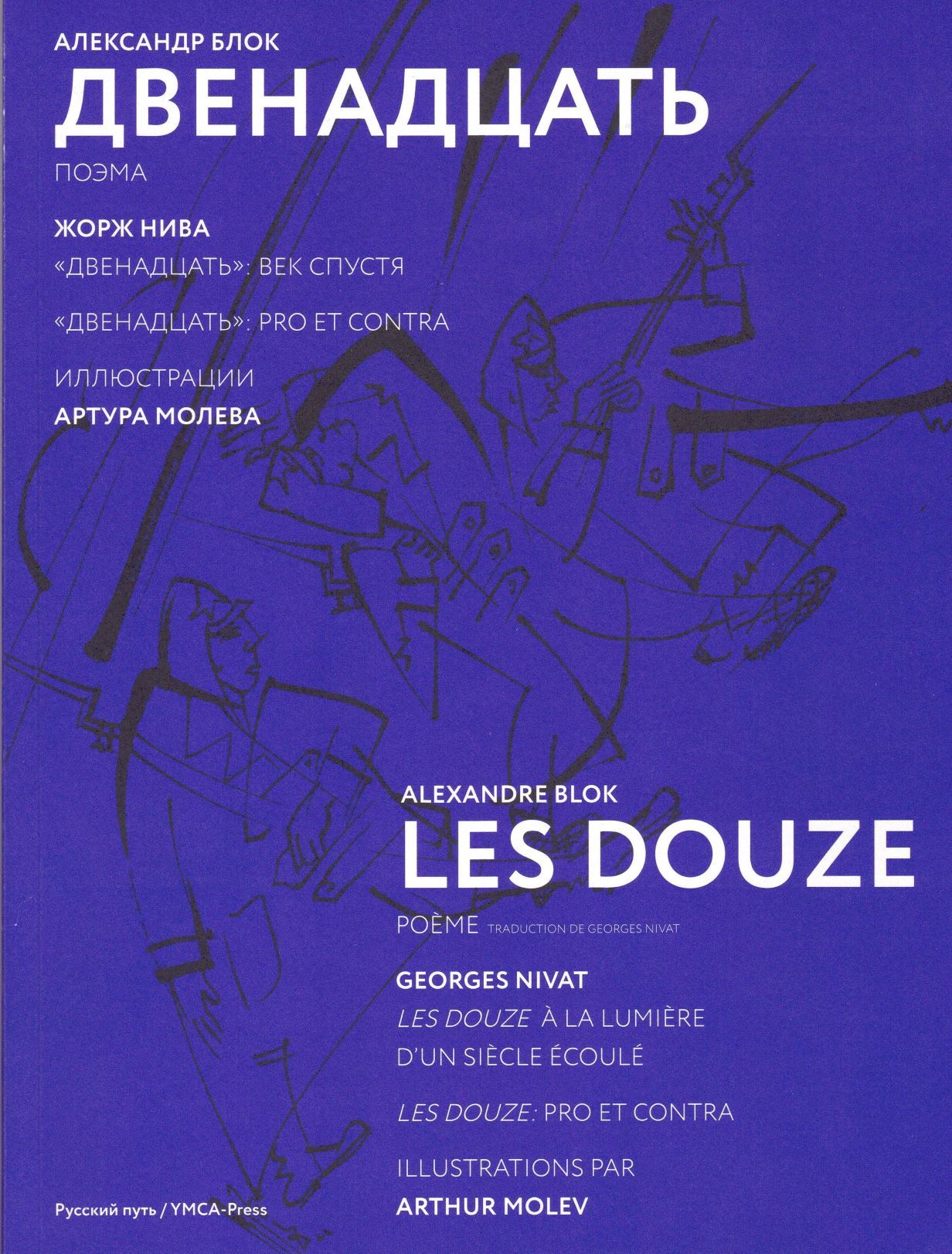 АЛЕКСАНДР БЛОК
ДВЕНАДЦАТЬ
ПОЭМА

ЖОРЖ НИВА
«ДВЕНАДЦАТЬ»: ВЕК СПУСТЯ

«ДВЕНАДЦАТЬ»: PRO ET CONTRA

ИЛЛЮСТРАЦИИ
АРТУРА МОЛЕВА

ALEXANDRE BLOK
LES DOUZE
POÈME TRADUCTION DE GEORGES NIVAT

GEORGES NIVAT
LES DOUZE À LA LUMIÈRE D'UN SIÈCLE ÉCOULÉ

LES DOUZE: PRO ET CONTRA

ILLUSTRATIONS PAR
ARTHUR MOLEV

Русский путь / YMCA-Press